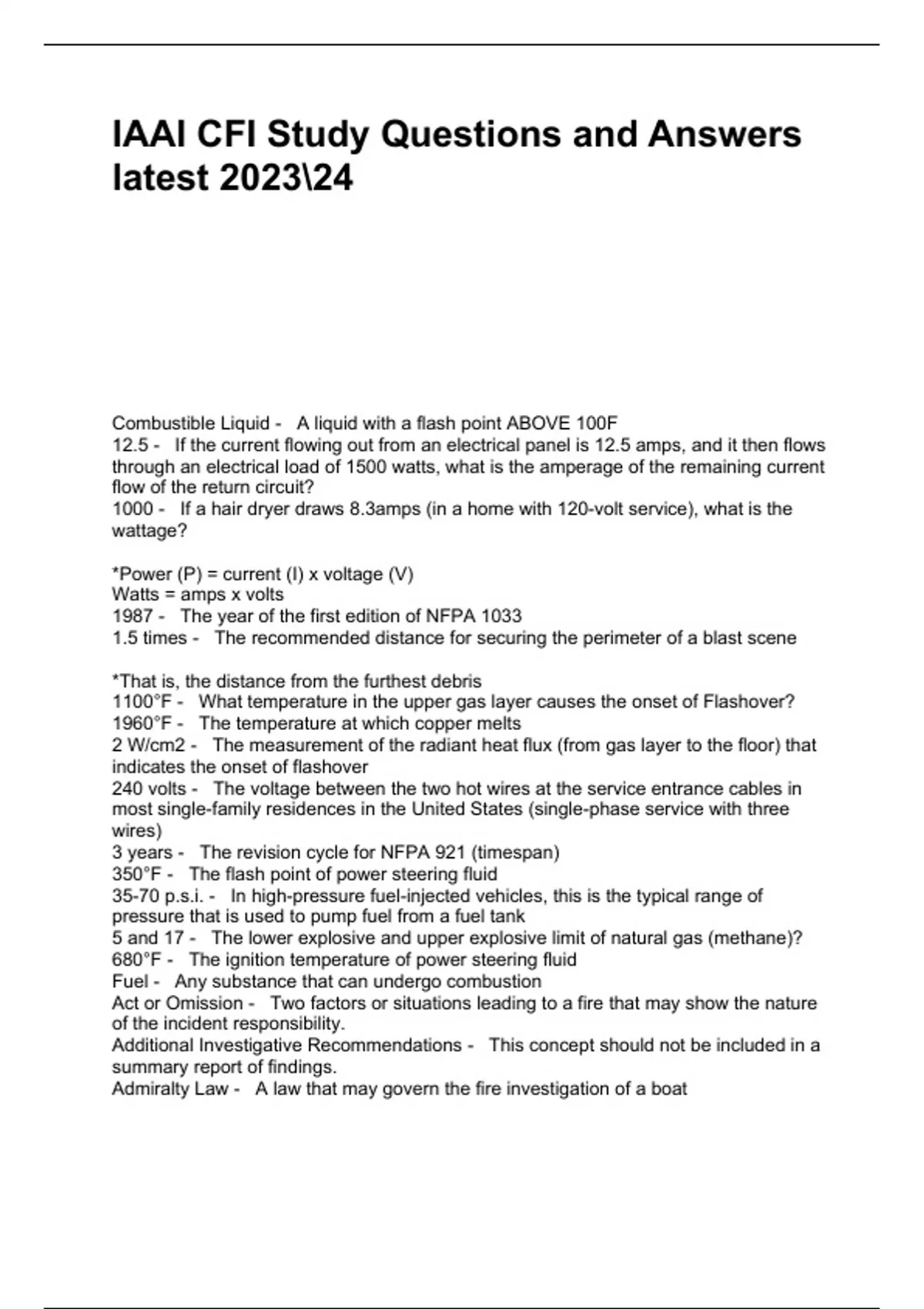 IAAI CFI Study Questions and Answers latest 2023\24

Combustible Liquid - A liquid with a flash point ABOVE 100F
12.5 - If the current flowing out from an electrical panel is 12.5 amps, and it then flows through an electrical load of 1500 watts, what is the amperage of the remaining current flow of the return circuit?
1000 - If a hair dryer draws 8.3amps (in a home with 120-volt service), what is the wattage?

*Power (P) = current (I) x voltage (V)
Watts = amps x volts
1987 - The year of the first edition of NFPA 1033
1.5 times - The recommended distance for securing the perimeter of a blast scene

*That is, the distance from the furthest debris
1100°F - What temperature in the upper gas layer causes the onset of Flashover?
1960°F - The temperature at which copper melts
2 W/cm2 - The measurement of the radiant heat flux (from gas layer to the floor) that indicates the onset of flashover
240 volts - The voltage between the two hot wires at the service entrance cables in most single-family residences in the United States (single-phase service with three wires)
3 years - The revision cycle for NFPA 921 (timespan)
350°F - The flash point of power steering fluid
35-70 p.s.i. - In high-pressure fuel-injected vehicles, this is the typical range of pressure that is used to pump fuel from a fuel tank
5 and 17 - The lower explosive and upper explosive limit of natural gas (methane)?
680°F - The ignition temperature of power steering fluid
Fuel - Any substance that can undergo combustion
Act or Omission - Two factors or situations leading to a fire that may show the nature of the incident responsibility.
Additional Investigative Recommendations - This concept should not be included in a summary report of findings.
Admiralty Law - A law that may govern the fire investigation of a boat